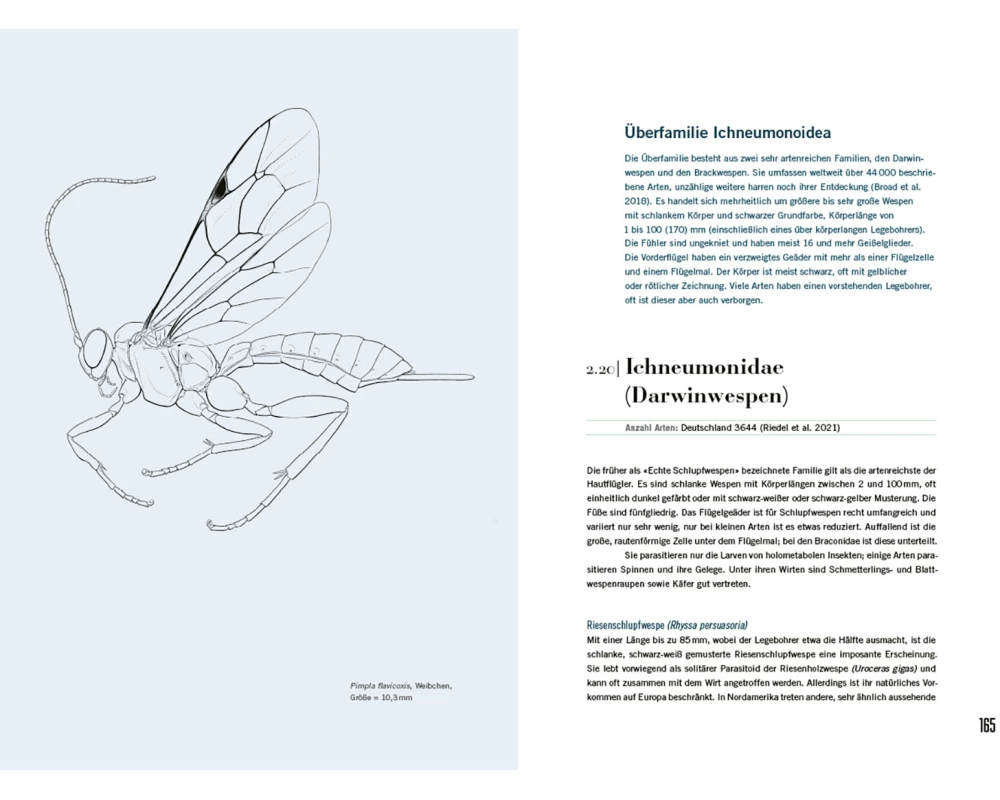 Pimpla flavicoxis, Weibchen, Größe = 10,3 mm

Überfamilie Ichneumonoidea

Die Überfamilie besteht aus zwei sehr artenreichen Familien, den Darwinwespen und den Brackwespen. Sie umfassen weltweit über 44 000 beschriebene Arten, unzählige weitere harren noch ihrer Entdeckung (Broad et al. 2018). Es handelt sich mehrheitlich um größere bis sehr große Wespen mit schlankem Körper und schwarzer Grundfarbe, Körperlänge von 1 bis 100 (170) mm (einschließlich eines über körperlangen Legebohrers). Die Fühler sind ungekniet und haben meist 16 und mehr Geißelglieder. Die Vorderflügel haben ein verzweigtes Geäder mit mehr als einer Flügelzelle und einem Flügelmal. Der Körper ist meist schwarz, oft mit gelblicher oder rötlicher Zeichnung. Viele Arten haben einen vorstehenden Legebohrer, oft ist dieser aber auch verborgen.

2.20| Ichneumonidae (Darwinwespen)

Anzahl Arten: Deutschland 3644 (Riedel et al. 2021)

Die früher als «Echte Schlupfwespen» bezeichnete Familie gilt als die artenreichste der Hautflügler. Es sind schlanke Wespen mit Körperlängen zwischen 2 und 100 mm, oft einheitlich dunkel gefärbt oder mit schwarz-weißer oder schwarz-gelber Musterung. Die Füße sind fünfgliedrig. Das Flügelgeäder ist für Schlupfwespen recht umfangreich und variiert nur sehr wenig, nur bei kleinen Arten ist es etwas reduziert. Auffallend ist die große, rautenförmige Zelle unter dem Flügelmal; bei den Braconidae ist diese unterteilt.

Sie parasitieren nur die Larven von holometabolen Insekten; einige Arten parasitieren Spinnen und ihre Gelege. Unter ihren Wirten sind Schmetterlings- und Blattwespenraupen sowie Käfer gut vertreten.

Riesenschlupfwespe (Rhyssa persuasoria)
Mit einer Länge bis zu 85 mm, wobei der Legebohrer etwa die Hälfte ausmacht, ist die schlanke, schwarz-weiß gemusterte Riesenschlupfwespe eine imposante Erscheinung. Sie lebt vorwiegend als solitärer Parasitoid der Riesenholzwespe (Uroceras gigas) und kann oft zusammen mit dem Wirt angetroffen werden. Allerdings ist ihr natürliches Vorkommen auf Europa beschränkt. In Nordamerika treten andere, sehr ähnlich aussehende

165